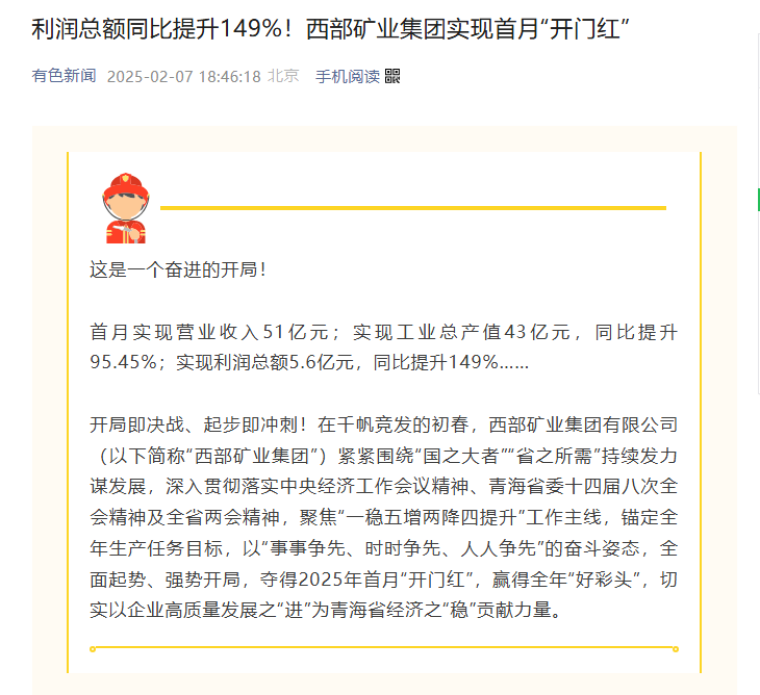 利润总额同比提升149%！西部矿业集团实现首月“开门红”

有色新闻 2025-02-07 18:46:18 北京 手机阅读

这是一个奋进的开局！

首月实现营业收入51亿元；实现工业总产值43亿元，同比提升95.45%；实现利润总额5.6亿元，同比提升149%……

开局即决战、起步即冲刺！在千帆竞发的初春，西部矿业集团有限公司（以下简称“西部矿业集团”）紧紧围绕“国之大者”“省之所需”持续发力谋发展，深入贯彻落实中央经济工作会议精神、青海省委十四届八次全会精神及全省两会精神，聚焦“一稳五增两降四提升”工作主线，锚定全年生产任务目标，以“事事争先、时时争先、人人争先”的奋斗姿态，全面起势、强势开局，夺得2025年首月“开门红”，赢得全年“好彩头”，切实以企业高质量发展之“进”为青海省经济之“稳”贡献力量。